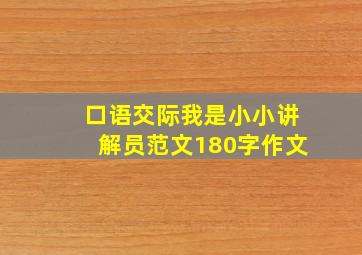 口语交际我是小小讲解员范文180字作文